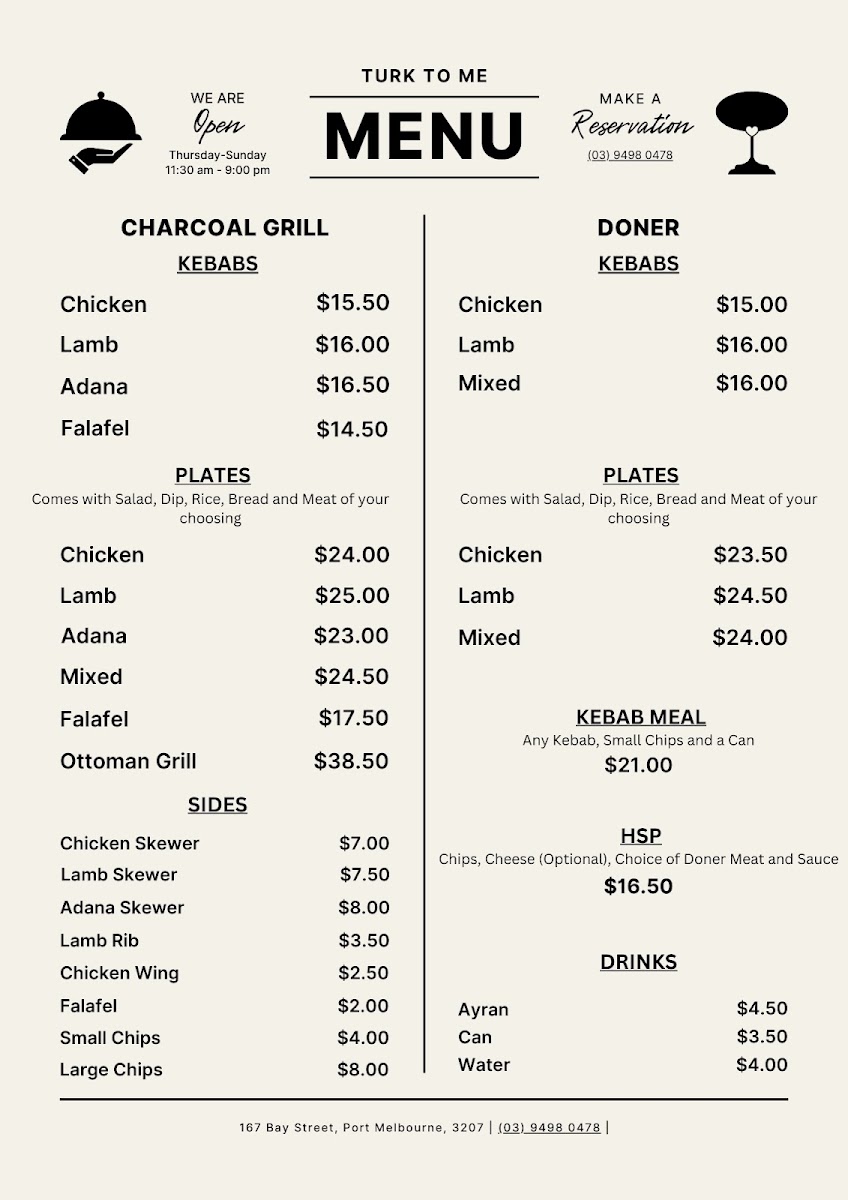 WE ARE
Open
Thursday-Sunday
11:30 am - 9:00 pm

TURK TO ME
MENU

MAKE A
Reservation
(03) 9498 0478

CHARCOAL GRILL
KEBABS

| | |
|---|---|
| Chicken | \$15.50 |
| Lamb | \$16.00 |
| Adana | \$16.50 |
| Falafel | \$14.50 |

PLATES
Comes with Salad, Dip, Rice, Bread and Meat of your choosing

| | |
|---|---|
| Chicken | \$24.00 |
| Lamb | \$25.00 |
| Adana | \$23.00 |
| Mixed | \$24.50 |
| Falafel | \$17.50 |
| Ottoman Grill | \$38.50 |

SIDES

| | |
|---|---|
| Chicken Skewer | \$7.00 |
| Lamb Skewer | \$7.50 |
| Adana Skewer | \$8.00 |
| Lamb Rib | \$3.50 |
| Chicken Wing | \$2.50 |
| Falafel | \$2.00 |
| Small Chips | \$4.00 |
| Large Chips | \$8.00 |

DONER
KEBABS

| | |
|---|---|
| Chicken | \$15.00 |
| Lamb | \$16.00 |
| Mixed | \$16.00 |

PLATES
Comes with Salad, Dip, Rice, Bread and Meat of your choosing

| | |
|---|---|
| Chicken | \$23.50 |
| Lamb | \$24.50 |
| Mixed | \$24.00 |

KEBAB MEAL
Any Kebab, Small Chips and a Can
\$21.00

HSP
Chips, Cheese (Optional), Choice of Doner Meat and Sauce
\$16.50

DRINKS

| | |
|---|---|
| Ayran | \$4.50 |
| Can | \$3.50 |
| Water | \$4.00 |

167 Bay Street, Port Melbourne, 3207 | (03) 9498 0478 |